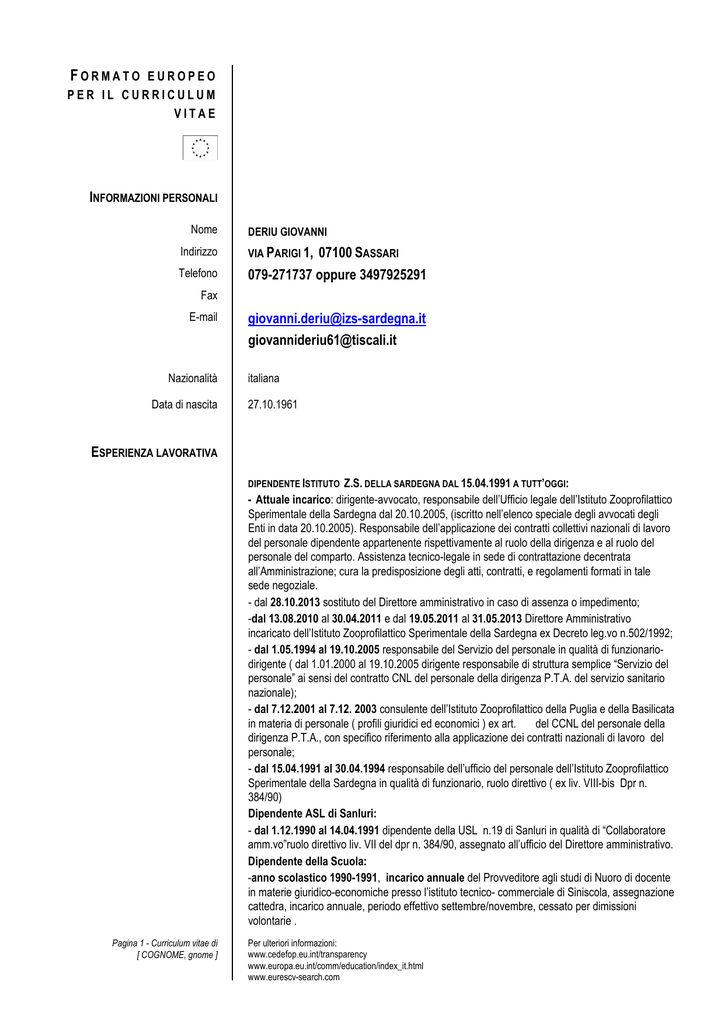 FORMATO EUROPEO PER IL CURRICULUM VITAE

INFORMAZIONI PERSONALI

Nome DERIU GIOVANNI
Indirizzo VIA PARIGI 1, 07100 SASSARI
Telefono 079-271737 oppure 3497925291
Fax
E-mail giovanni.deriu@izs-sardegna.it
giovannideriu61@tiscali.it

Nazionalità italiana
Data di nascita 27.10.1961

ESPERIENZA LAVORATIVA

DIPENDENTE ISTITUTO Z.S. DELLA SARDEGNA DAL 15.04.1991 A TUTT'OGGI:
- Attuale incarico: dirigente-avvocato, responsabile dell'Ufficio legale dell'Istituto Zooprofilattico Sperimentale della Sardegna dal 20.10.2005, (iscritto nell'elenco speciale degli avvocati degli Enti in data 20.10.2005). Responsabile dell'applicazione dei contratti collettivi nazionali di lavoro del personale dipendente appartenente rispettivamente al ruolo della dirigenza e al ruolo del personale del comparto. Assistenza tecnico-legale in sede di contrattazione decentrata all'Amministrazione; cura la predisposizione degli atti, contratti, e regolamenti formati in tale sede negoziale.
- dal 28.10.2013 sostituto del Direttore amministrativo in caso di assenza o impedimento;
-dal 13.08.2010 al 30.04.2011 e dal 19.05.2011 al 31.05.2013 Direttore Amministrativo incaricato dell'Istituto Zooprofilattico Sperimentale della Sardegna ex Decreto leg.vo n.502/1992;
- dal 1.05.1994 al 19.10.2005 responsabile del Servizio del personale in qualità di funzionario-dirigente ( dal 1.01.2000 al 19.10.2005 dirigente responsabile di struttura semplice "Servizio del personale" ai sensi del contratto CNL del personale della dirigenza P.T.A. del servizio sanitario nazionale);
- dal 7.12.2001 al 7.12. 2003 consulente dell'Istituto Zooprofilattico della Puglia e della Basilicata in materia di personale ( profili giuridici ed economici ) ex art. del CCNL del personale della dirigenza P.T.A., con specifico riferimento alla applicazione dei contratti nazionali di lavoro del personale;
- dal 15.04.1991 al 30.04.1994 responsabile dell'ufficio del personale dell'Istituto Zooprofilattico Sperimentale della Sardegna in qualità di funzionario, ruolo direttivo ( ex liv. VIII-bis Dpr n. 384/90)
Dipendente ASL di Sanluri:
- dal 1.12.1990 al 14.04.1991 dipendente della USL n.19 di Sanluri in qualità di "Collaboratore amm.vo"ruolo direttivo liv. VII del dpr n. 384/90, assegnato all'ufficio del Direttore amministrativo.
Dipendente della Scuola:
-anno scolastico 1990-1991, incarico annuale del Provveditore agli studi di Nuoro di docente in materie giuridico-economiche presso l'istituto tecnico- commerciale di Siniscola, assegnazione cattedra, incarico annuale, periodo effettivo settembre/novembre, cessato per dimissioni volontarie .

Pagina 1 - Curriculum vitae di [ COGNOME, gnome ]

Per ulteriori informazioni:
www.cedefop.eu.int/transparency
www.europa.eu.int/comm/education/index_it.html
www.eurescv-search.com